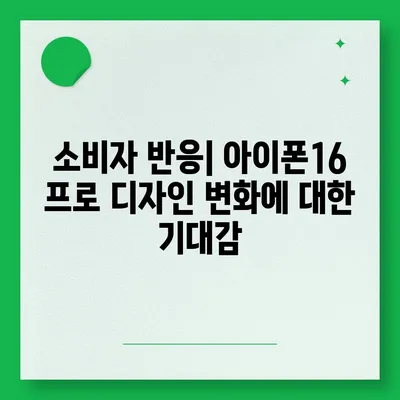 소비자 반응| 아이폰16 프로 디자인 변화에 대한 기대감